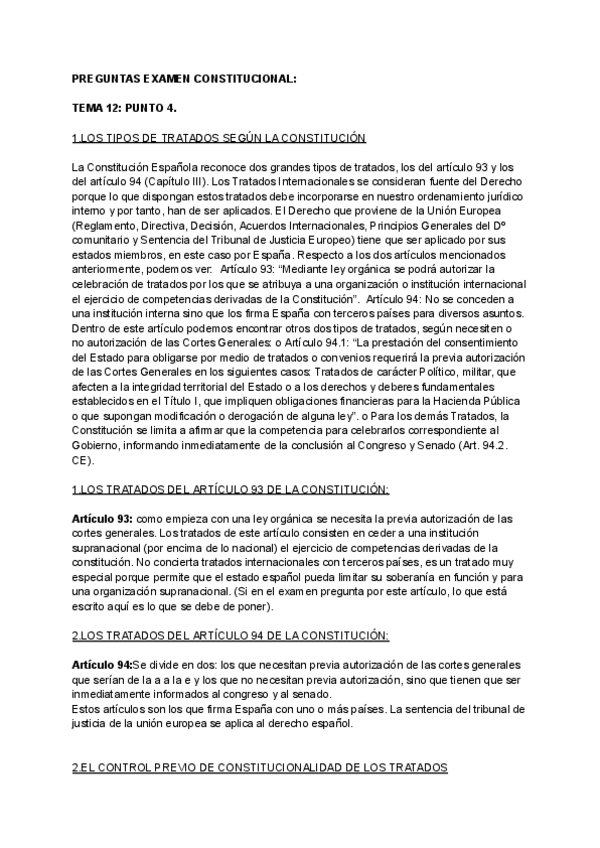 PREGUNTAS EXAMEN CONSTITUCIONAL:

TEMA 12: PUNTO 4.

1.LOS TIPOS DE TRATADOS SEGÚN LA CONSTITUCIÓN

La Constitución Española reconoce dos grandes tipos de tratados, los del artículo 93 y los del artículo 94 (Capítulo III). Los Tratados Internacionales se consideran fuente del Derecho porque lo que dispongan estos tratados debe incorporarse en nuestro ordenamiento jurídico interno y por tanto, han de ser aplicados. El Derecho que proviene de la Unión Europea (Reglamento, Directiva, Decisión, Acuerdos Internacionales, Principios Generales del Dº comunitario y Sentencia del Tribunal de Justicia Europeo) tiene que ser aplicado por sus estados miembros, en este caso por España. Respecto a los dos artículos mencionados anteriormente, podemos ver: Artículo 93: "Mediante ley orgánica se podrá autorizar la celebración de tratados por los que se atribuya a una organización o institución internacional el ejercicio de competencias derivadas de la Constitución". Artículo 94: No se conceden a una institución interna sino que los firma España con terceros países para diversos asuntos. Dentro de este artículo podemos encontrar otros dos tipos de tratados, según necesiten o no autorización de las Cortes Generales: o Artículo 94.1: "La prestación del consentimiento del Estado para obligarse por medio de tratados o convenios requerirá la previa autorización de las Cortes Generales en los siguientes casos: Tratados de carácter Político, militar, que afecten a la integridad territorial del Estado o a los derechos y deberes fundamentales establecidos en el Título I, que impliquen obligaciones financieras para la Hacienda Pública o que supongan modificación o derogación de alguna ley". o Para los demás Tratados, la Constitución se limita a afirmar que la competencia para celebrarlos correspondiente al Gobierno, informando inmediatamente de la conclusión al Congreso y Senado (Art. 94.2. CE).

1.LOS TRATADOS DEL ARTÍCULO 93 DE LA CONSTITUCIÓN:

Artículo 93: como empieza con una ley orgánica se necesita la previa autorización de las cortes generales. Los tratados de este artículo consisten en ceder a una institución supranacional (por encima de lo nacional) el ejercicio de competencias derivadas de la constitución. No concierta tratados internacionales con terceros países, es un tratado muy especial porque permite que el estado español pueda limitar su soberanía en función y para una organización supranacional. (Si en el examen pregunta por este artículo, lo que está escrito aquí es lo que se debe de poner).

2.LOS TRATADOS DEL ARTÍCULO 94 DE LA CONSTITUCIÓN:

Artículo 94:Se divide en dos: los que necesitan previa autorización de las cortes generales que serían de la a a la e y los que no necesitan previa autorización, sino que tienen que ser inmediatamente informados al congreso y al senado.
Estos artículos son los que firma España con uno o más países. La sentencia del tribunal de justicia de la unión europea se aplica al derecho español.

2.EL CONTROL PREVIO DE CONSTITUCIONALIDAD DE LOS TRATADOS